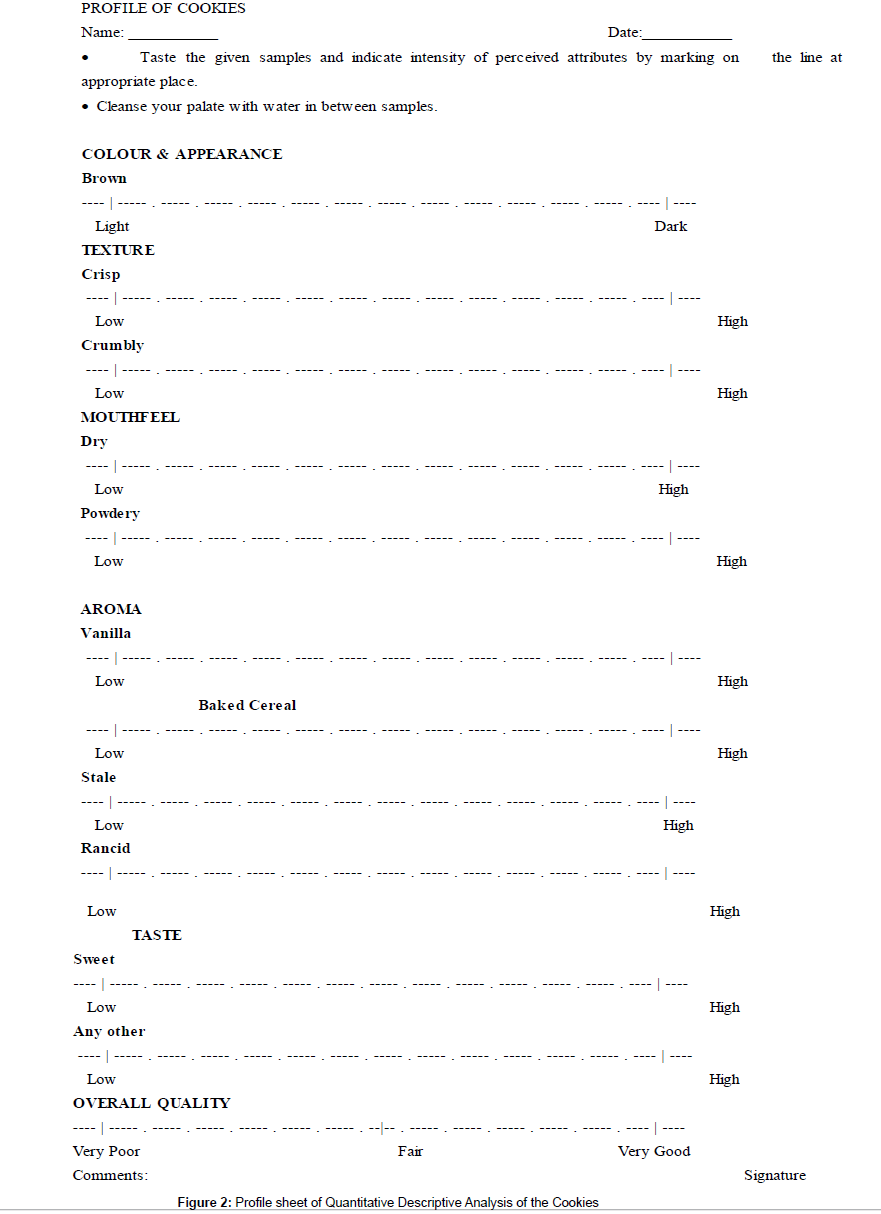 PROFILE OF COOKIES

Name: ____________ Date:____________

• Taste the given samples and indicate intensity of perceived attributes by marking on the line at appropriate place.

• Cleanse your palate with water in between samples.

COLOUR & APPEARANCE

Brown

---- | ----- . ----- . ----- . ----- . ----- . ----- . ----- . ----- . ----- . ----- . ----- . ----- . ---- | ----

Light Dark

TEXTURE

Crisp

---- | ----- . ----- . ----- . ----- . ----- . ----- . ----- . ----- . ----- . ----- . ----- . ----- . ---- | ----

Low High

Crumbly

---- | ----- . ----- . ----- . ----- . ----- . ----- . ----- . ----- . ----- . ----- . ----- . ----- . ---- | ----

Low High

MOUTHFEEL

Dry

---- | ----- . ----- . ----- . ----- . ----- . ----- . ----- . ----- . ----- . ----- . ----- . ----- . ---- | ----

Low High

Powdery

---- | ----- . ----- . ----- . ----- . ----- . ----- . ----- . ----- . ----- . ----- . ----- . ----- . ---- | ----

Low High

AROMA

Vanilla

---- | ----- . ----- . ----- . ----- . ----- . ----- . ----- . ----- . ----- . ----- . ----- . ----- . ---- | ----

Low High

Baked Cereal

---- | ----- . ----- . ----- . ----- . ----- . ----- . ----- . ----- . ----- . ----- . ----- . ----- . ---- | ----

Low High

Stale

---- | ----- . ----- . ----- . ----- . ----- . ----- . ----- . ----- . ----- . ----- . ----- . ----- . ---- | ----

Low High

Rancid

---- | ----- . ----- . ----- . ----- . ----- . ----- . ----- . ----- . ----- . ----- . ----- . ----- . ---- | ----

Low High

TASTE

Sweet

---- | ----- . ----- . ----- . ----- . ----- . ----- . ----- . ----- . ----- . ----- . ----- . ----- . ---- | ----

Low High

Any other

---- | ----- . ----- . ----- . ----- . ----- . ----- . ----- . ----- . ----- . ----- . ----- . ----- . ---- | ----

Low High

OVERALL QUALITY

---- | ----- . ----- . ----- . ----- . ----- . ----- . --|-- . ----- . ----- . ----- . ----- . ----- . ---- | ----

Very Poor Fair Very Good

Comments: Signature

Figure 2: Profile sheet of Quantitative Descriptive Analysis of the Cookies